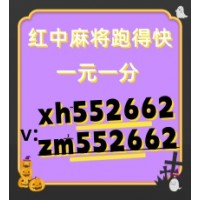 红中麻将跑得快

一元一分

xh552662

v: zm552662